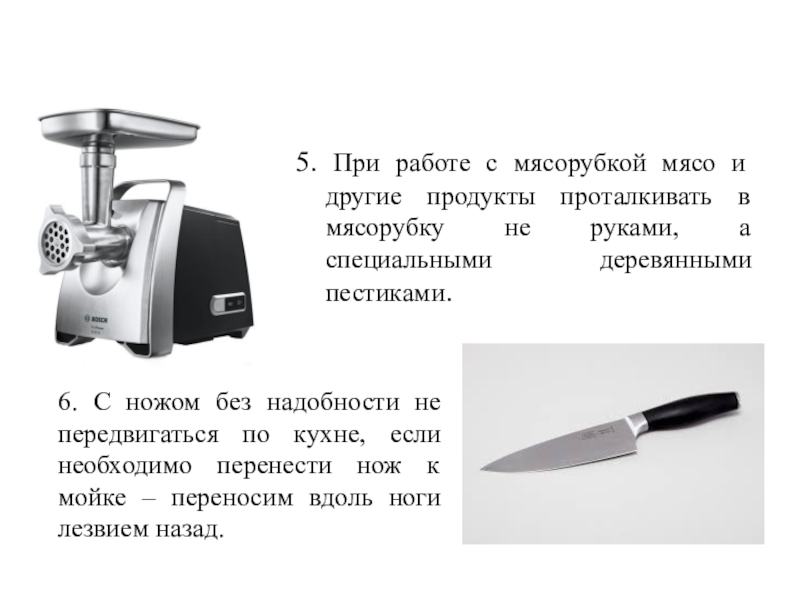 5. При работе с мясорубкой мясо и другие продукты проталкивать в мясорубку не руками, а специальными деревянными пестиками.

6. С ножом без надобности не передвигаться по кухне, если необходимо перенести нож к мойке – переносим вдоль ноги лезвием назад.